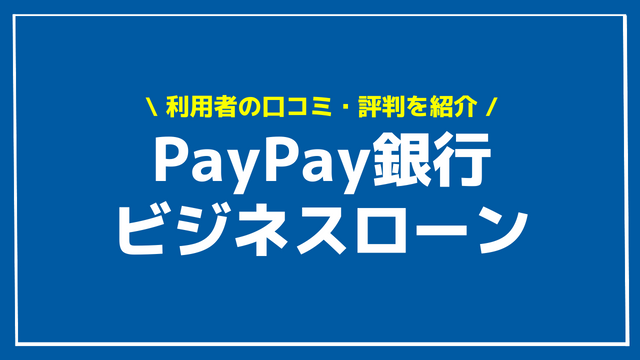 \ 利用者の口コミ・評判を紹介 /

PayPay銀行
ビジネスローン